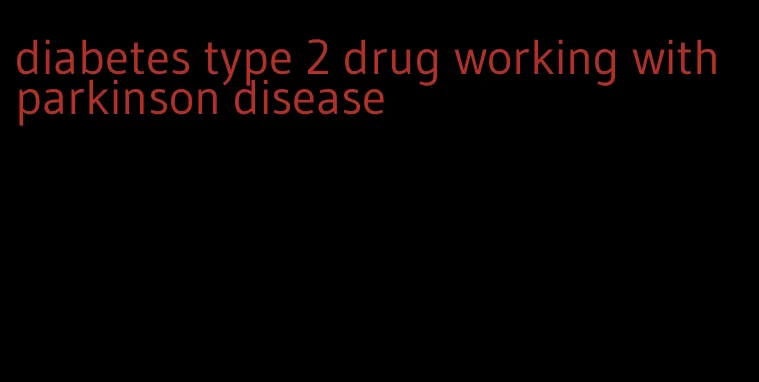 diabetes type 2 drug working with parkinson disease